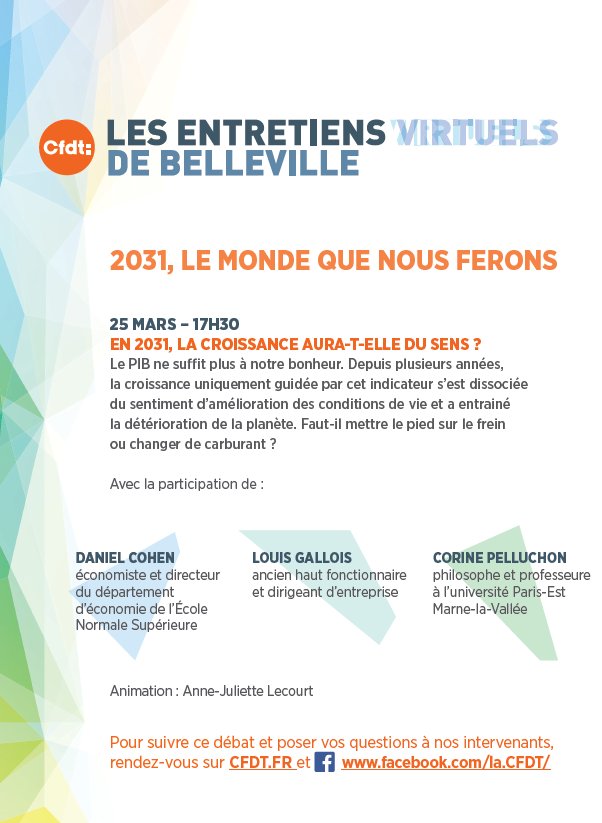 Cfdt:

LES ENTRETIENS VIRTUELS
DE BELLEVILLE

2031, LE MONDE QUE NOUS FERONS

25 MARS – 17H30
EN 2031, LA CROISSANCE AURA-T-ELLE DU SENS ?
Le PIB ne suffit plus à notre bonheur. Depuis plusieurs années, la croissance uniquement guidée par cet indicateur s'est dissociée du sentiment d'amélioration des conditions de vie et a entrainé la détérioration de la planète. Faut-il mettre le pied sur le frein ou changer de carburant ?

Avec la participation de :

DANIEL COHEN
économiste et directeur du département d'économie de l'École Normale Supérieure

LOUIS GALLOIS
ancien haut fonctionnaire et dirigeant d'entreprise

CORINE PELLUCHON
philosophe et professeure à l'université Paris-Est Marne-la-Vallée

Animation : Anne-Juliette Lecourt

Pour suivre ce débat et poser vos questions à nos intervenants, rendez-vous sur CFDT.FR et www.facebook.com/la.CFDT/